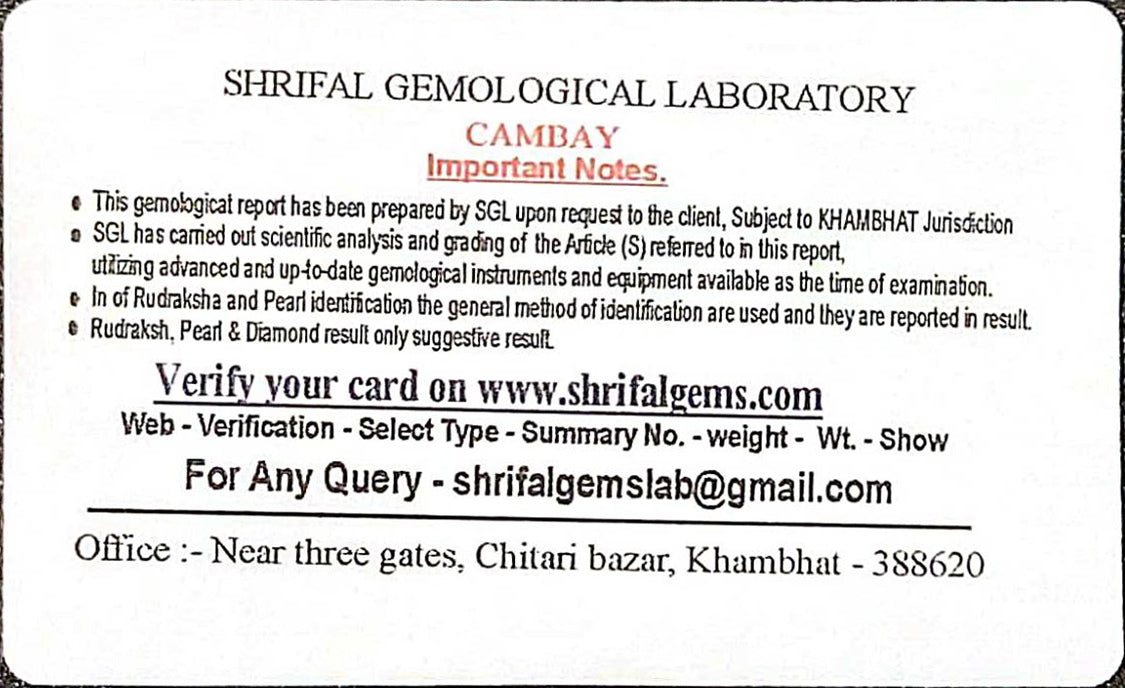 SHRIFAL GEMOLOGICAL LABORATORY
CAMBAY
Important Notes.

• This gemological report has been prepared by SGL upon request to the client, Subject to KHAMBHAT Jurisdiction
• SGL has carried out scientific analysis and grading of the Article (S) referred to in this report, utilizing advanced and up-to-date gemological instruments and equipment available as the time of examination.
• In of Rudraksha and Pearl identification the general method of identification are used and they are reported in result.
• Rudraksh, Pearl & Diamond result only suggestive result.

Verify your card on www.shrifalgems.com
Web - Verification - Select Type - Summary No. - weight - Wt. - Show
For Any Query - shrifalgemslab@gmail.com

Office :- Near three gates, Chitari bazar, Khambhat - 388620